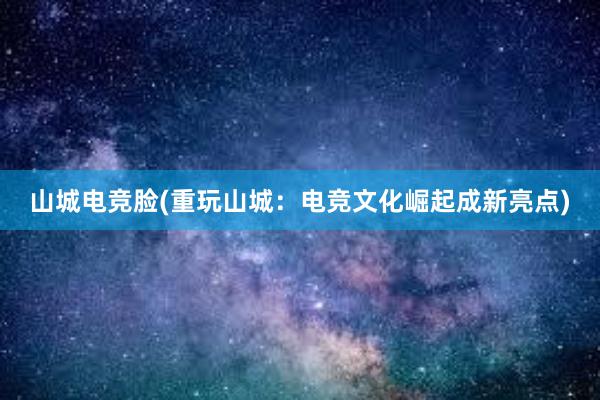 山城电竞脸(重玩山城：电竞文化崛起成新亮点)